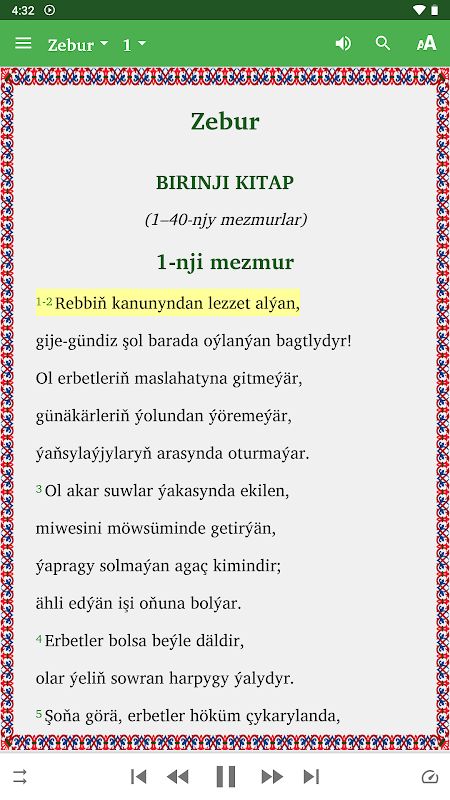 4:32

Zebur 1

Zebur

BIRINJI KITAP

(1–40-njy mezmurlar)

1-nji mezmur

1-2 Rebbiň kanunyndan lezzet alýan,
gije-gündiz şol barada oýlanýan bagtlydyr!
Ol erbetleriň maslahatyna gitmeýär,
günäkärleriň ýolundan ýöremeýär,
ýaňsylaýjylaryň arasynda oturmaýar.
3 Ol akar suwlar ýakasynda ekilen,
miwesini möwsüminde getirýän,
ýapragy solmaýan agaç kimindir;
ähli edýän işi oňuna bolýar.
4 Erbetler bolsa beýle däldir,
olar ýeliň sowran harpygy ýalydyr.
5 Şoňa görä, erbetler höküm çykarylanda,